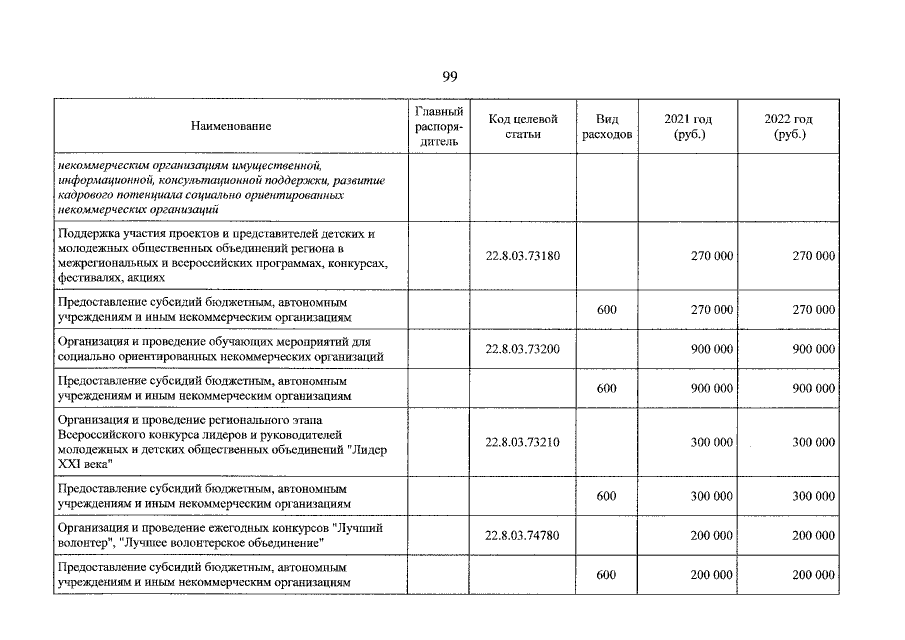 99

| Наименование | Главный распорядитель | Код целевой статьи | Вид расходов | 2021 год (руб.) | 2022 год (руб.) |
|---|---|---|---|---|---|
| некоммерческим организациям имущественной, информационной, консультационной поддержки, развитие кадрового потенциала социально ориентированных некоммерческих организаций | | | | | |
| Поддержка участия проектов и представителей детских и молодежных общественных объединений региона в межрегиональных и всероссийских программах, конкурсах, фестивалях, акциях | | 22.8.03.73180 | | 270 000 | 270 000 |
| Предоставление субсидий бюджетным, автономным учреждениям и иным некоммерческим организациям | | | 600 | 270 000 | 270 000 |
| Организация и проведение обучающих мероприятий для социально ориентированных некоммерческих организаций | | 22.8.03.73200 | | 900 000 | 900 000 |
| Предоставление субсидий бюджетным, автономным учреждениям и иным некоммерческим организациям | | | 600 | 900 000 | 900 000 |
| Организация и проведение регионального этапа Всероссийского конкурса лидеров и руководителей молодежных и детских общественных объединений "Лидер XXI века" | | 22.8.03.73210 | | 300 000 | 300 000 |
| Предоставление субсидий бюджетным, автономным учреждениям и иным некоммерческим организациям | | | 600 | 300 000 | 300 000 |
| Организация и проведение ежегодных конкурсов "Лучший волонтер", "Лучшее волонтерское объединение" | | 22.8.03.74780 | | 200 000 | 200 000 |
| Предоставление субсидий бюджетным, автономным учреждениям и иным некоммерческим организациям | | | 600 | 200 000 | 200 000 |